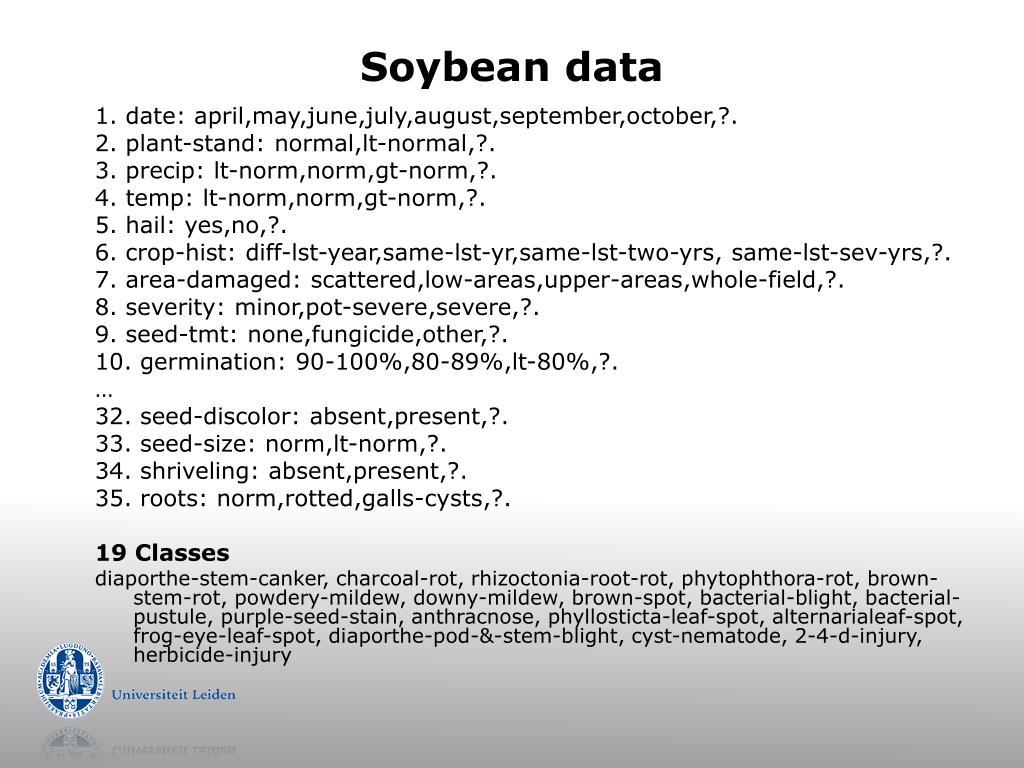 Soybean data

1. date: april,may,june,july,august,september,october,?.
2. plant-stand: normal,lt-normal,?.
3. precip: lt-norm,norm,gt-norm,?.
4. temp: lt-norm,norm,gt-norm,?.
5. hail: yes,no,?.
6. crop-hist: diff-lst-year,same-lst-yr,same-lst-two-yrs, same-lst-sev-yrs,?.
7. area-damaged: scattered,low-areas,upper-areas,whole-field,?.
8. severity: minor,pot-severe,severe,?.
9. seed-tmt: none,fungicide,other,?.
10. germination: 90-100%,80-89%,lt-80%,?.
…
32. seed-discolor: absent,present,?.
33. seed-size: norm,lt-norm,?.
34. shriveling: absent,present,?.
35. roots: norm,rotted,galls-cysts,?.

19 Classes

diaporthe-stem-canker, charcoal-rot, rhizoctonia-root-rot, phytophthora-rot, brown-stem-rot, powdery-mildew, downy-mildew, brown-spot, bacterial-blight, bacterial-pustule, purple-seed-stain, anthracnose, phyllosticta-leaf-spot, alternarialeaf-spot, frog-eye-leaf-spot, diaporthe-pod-&-stem-blight, cyst-nematode, 2-4-d-injury, herbicide-injury

Universiteit Leiden